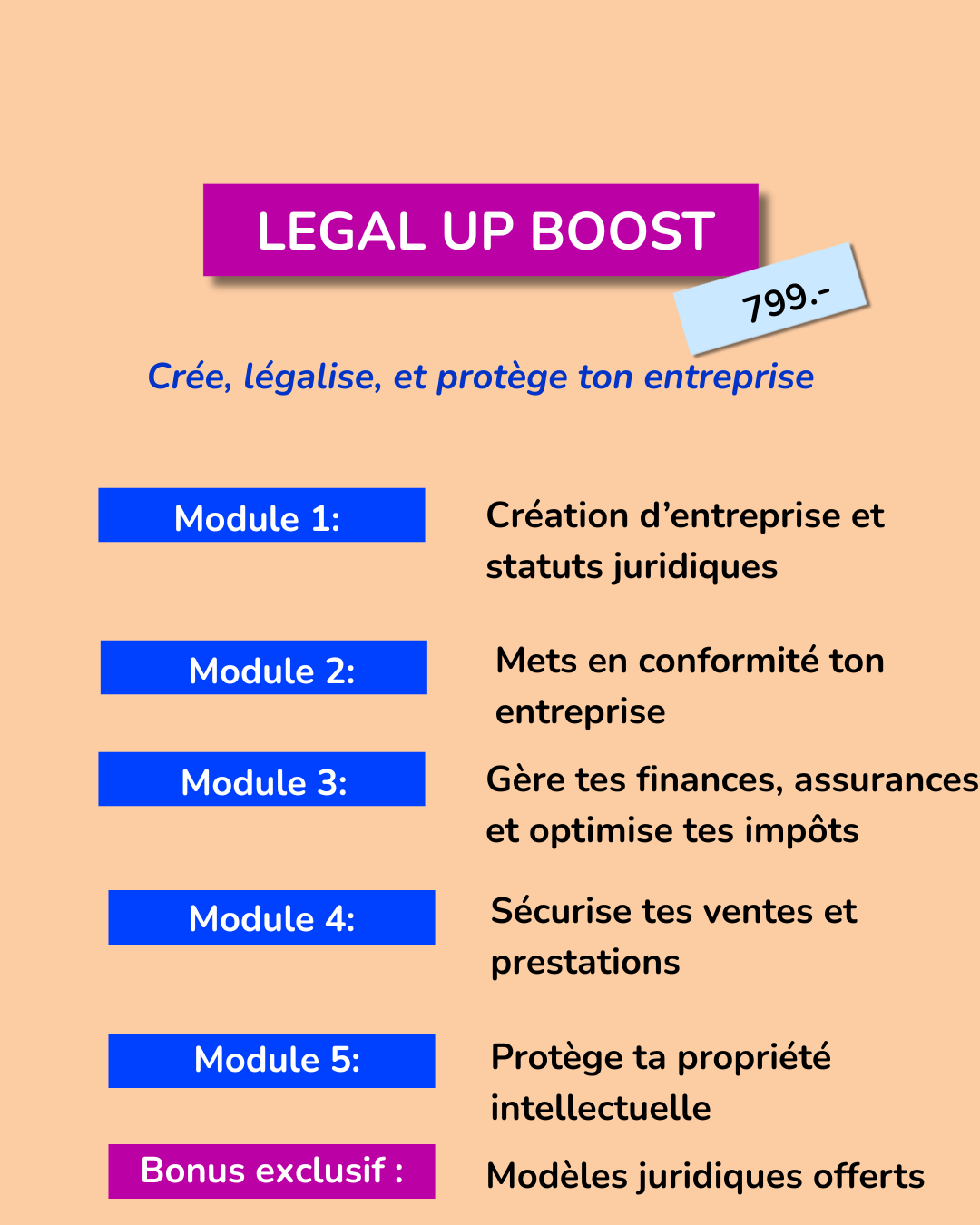 LEGAL UP BOOST

799.-

Crée, légalise, et protège ton entreprise

Module 1:

Création d'entreprise et statuts juridiques

Module 2:

Mets en conformité ton entreprise

Module 3:

Gère tes finances, assurances et optimise tes impôts

Module 4:

Sécurise tes ventes et prestations

Module 5:

Protège ta propriété intellectuelle

Bonus exclusif :

Modèles juridiques offerts